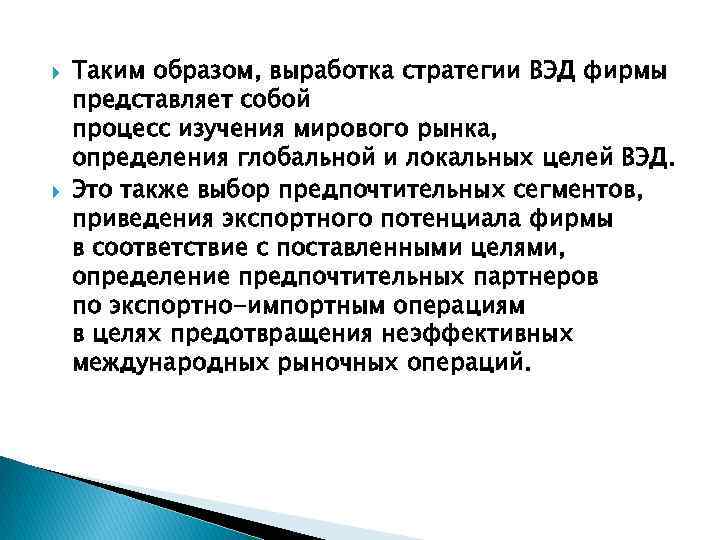 Таким образом, выработка стратегии ВЭД фирмы представляет собой процесс изучения мирового рынка, определения глобальной и локальных целей ВЭД.

Это также выбор предпочтительных сегментов, приведения экспортного потенциала фирмы в соответствие с поставленными целями, определение предпочтительных партнеров по экспортно-импортным операциям в целях предотвращения неэффективных международных рыночных операций.